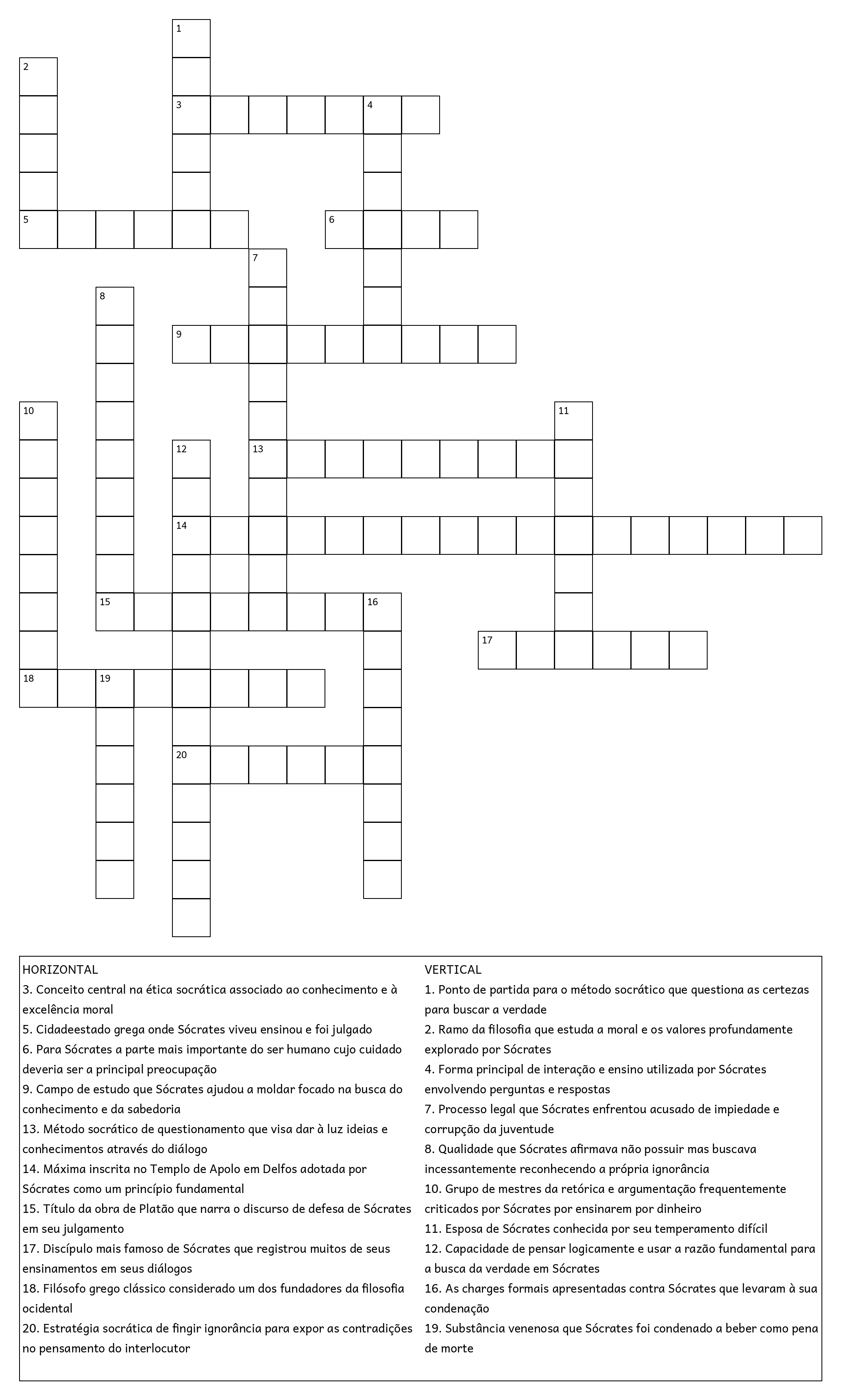 1
2
3 4
5 6
7
8
9
10 11
12 13
14
15 16
17
18 19
20

HORIZONTAL
3. Conceito central na ética socrática associado ao conhecimento e à excelência moral
5. Cidadeestado grega onde Sócrates viveu ensinou e foi julgado
6. Para Sócrates a parte mais importante do ser humano cujo cuidado deveria ser a principal preocupação
9. Campo de estudo que Sócrates ajudou a moldar focado na busca do conhecimento e da sabedoria
13. Método socrático de questionamento que visa dar à luz ideias e conhecimentos através do diálogo
14. Máxima inscrita no Templo de Apolo em Delfos adotada por Sócrates como um princípio fundamental
15. Título da obra de Platão que narra o discurso de defesa de Sócrates em seu julgamento
17. Discípulo mais famoso de Sócrates que registrou muitos de seus ensinamentos em seus diálogos
18. Filósofo grego clássico considerado um dos fundadores da filosofia ocidental
20. Estratégia socrática de fingir ignorância para expor as contradições no pensamento do interlocutor

VERTICAL
1. Ponto de partida para o método socrático que questiona as certezas para buscar a verdade
2. Ramo da filosofia que estuda a moral e os valores profundamente explorado por Sócrates
4. Forma principal de interação e ensino utilizada por Sócrates envolvendo perguntas e respostas
7. Processo legal que Sócrates enfrentou acusado de impiedade e corrupção da juventude
8. Qualidade que Sócrates afirmava não possuir mas buscava incessantemente reconhecendo a própria ignorância
10. Grupo de mestres da retórica e argumentação frequentemente criticados por Sócrates por ensinarem por dinheiro
11. Esposa de Sócrates conhecida por seu temperamento difícil
12. Capacidade de pensar logicamente e usar a razão fundamental para a busca da verdade em Sócrates
16. As charges formais apresentadas contra Sócrates que levaram à sua condenação
19. Substância venenosa que Sócrates foi condenado a beber como pena de morte